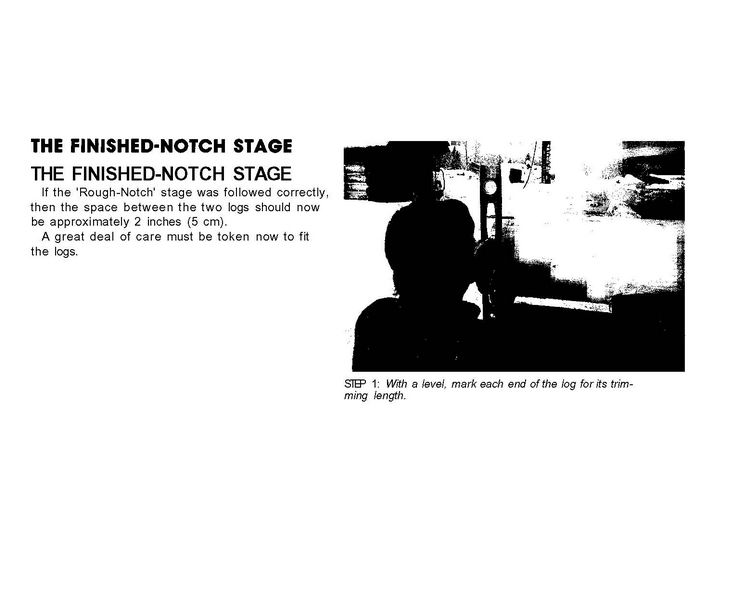 THE FINISHED-NOTCH STAGE

THE FINISHED-NOTCH STAGE

If the 'Rough-Notch' stage was followed correctly, then the space between the two logs should now be approximately 2 inches (5 cm).

A great deal of care must be token now to fit the logs.

STEP 1: With a level, mark each end of the log for its trimming length.